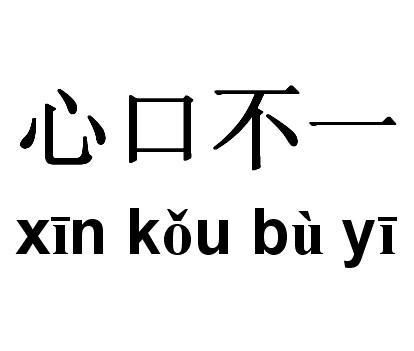 心口不一

xīn kǒu bù yī